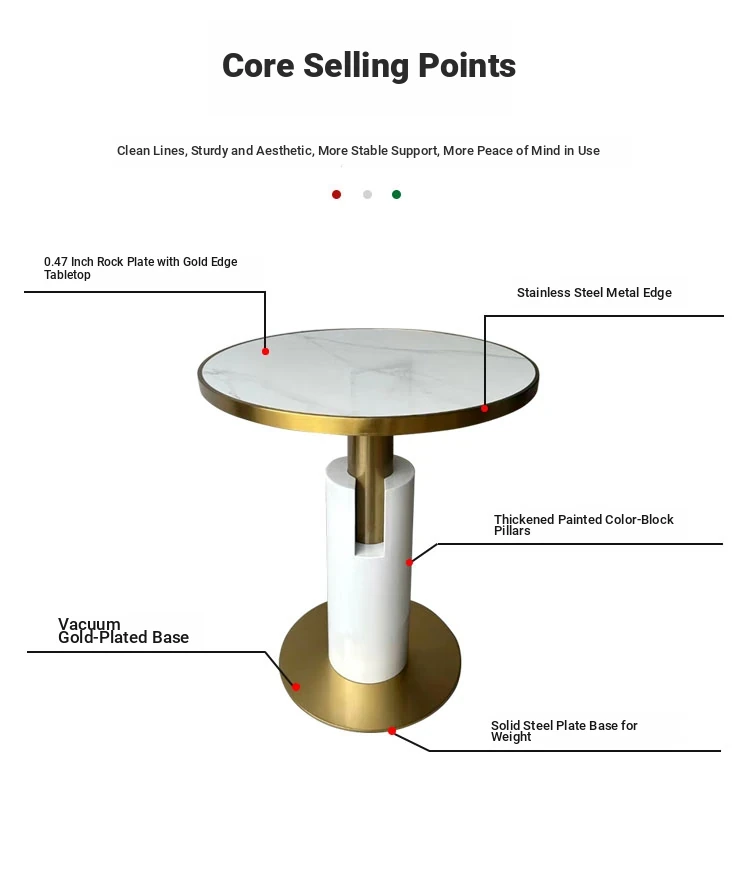 Core Selling Points

Clean Lines, Sturdy and Aesthetic, More Stable Support, More Peace of Mind in Use

0.47 Inch Rock Plate with Gold Edge Tabletop

Stainless Steel Metal Edge

Thickened Painted Color-Block Pillars

Vacuum Gold-Plated Base

Solid Steel Plate Base for Weight